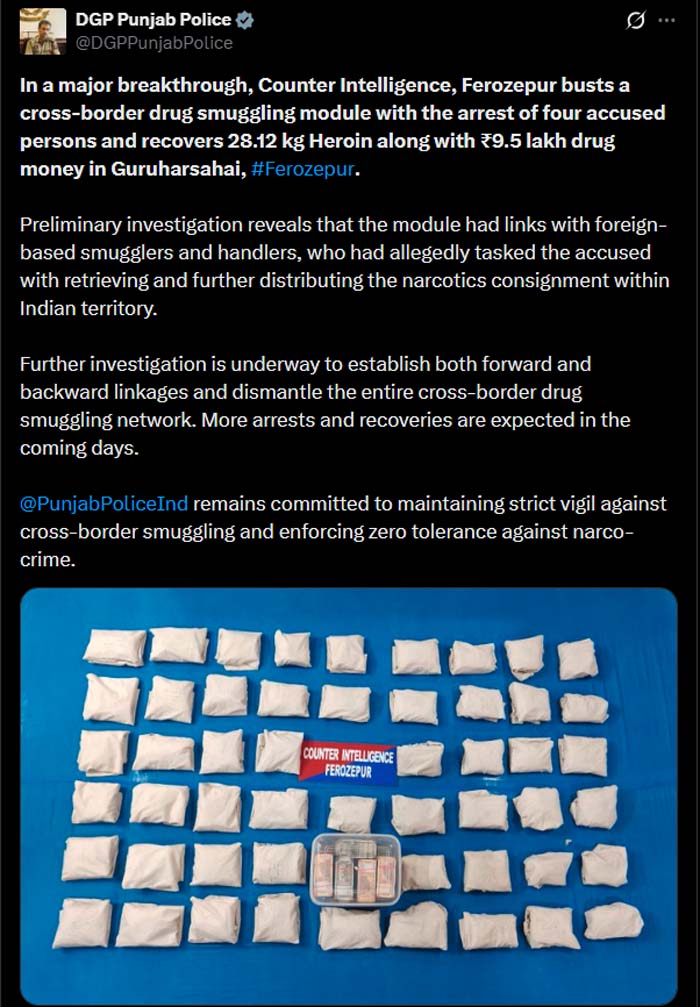 DGP Punjab Police
@DGPPunjabPolice

In a major breakthrough, Counter Intelligence, Ferozepur busts a cross-border drug smuggling module with the arrest of four accused persons and recovers 28.12 kg Heroin along with ₹9.5 lakh drug money in Guruharsahai, #Ferozepur.

Preliminary investigation reveals that the module had links with foreign-based smugglers and handlers, who had allegedly tasked the accused with retrieving and further distributing the narcotics consignment within Indian territory.

Further investigation is underway to establish both forward and backward linkages and dismantle the entire cross-border drug smuggling network. More arrests and recoveries are expected in the coming days.

@PunjabPoliceInd remains committed to maintaining strict vigil against cross-border smuggling and enforcing zero tolerance against narco-crime.

COUNTER INTELLIGENCE FEROZEPUR